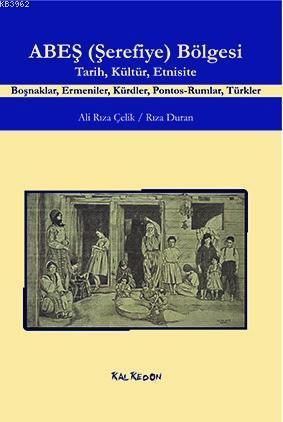 KB3962

ABEŞ (Şerefiye) Bölgesi
Tarih, Kültür, Etnisite

Boşnaklar, Ermeniler, Kürdler, Pontos-Rumlar, Türkler

Ali Rıza Çelik / Rıza Duran

KALKEDON